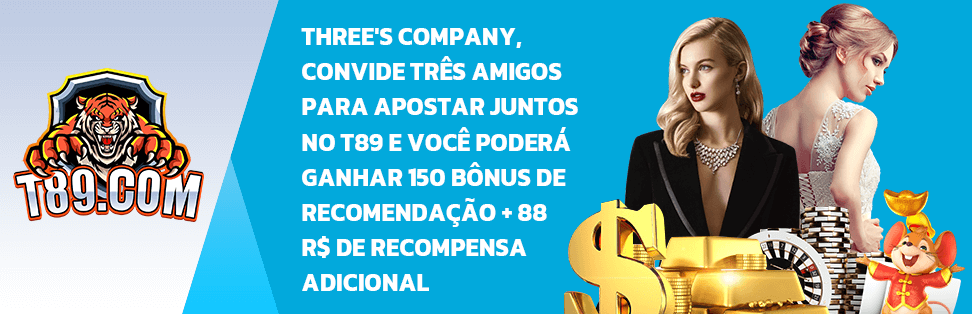 T89.COM

THREE'S COMPANY, CONVIDE TRÊS AMIGOS PARA APOSTAR JUNTOS NO T89 E VOCÊ PODERÁ GANHAR 150 BÔNUS DE RECOMENDAÇÃO + 88 R$ DE RECOMPENSA ADICIONAL